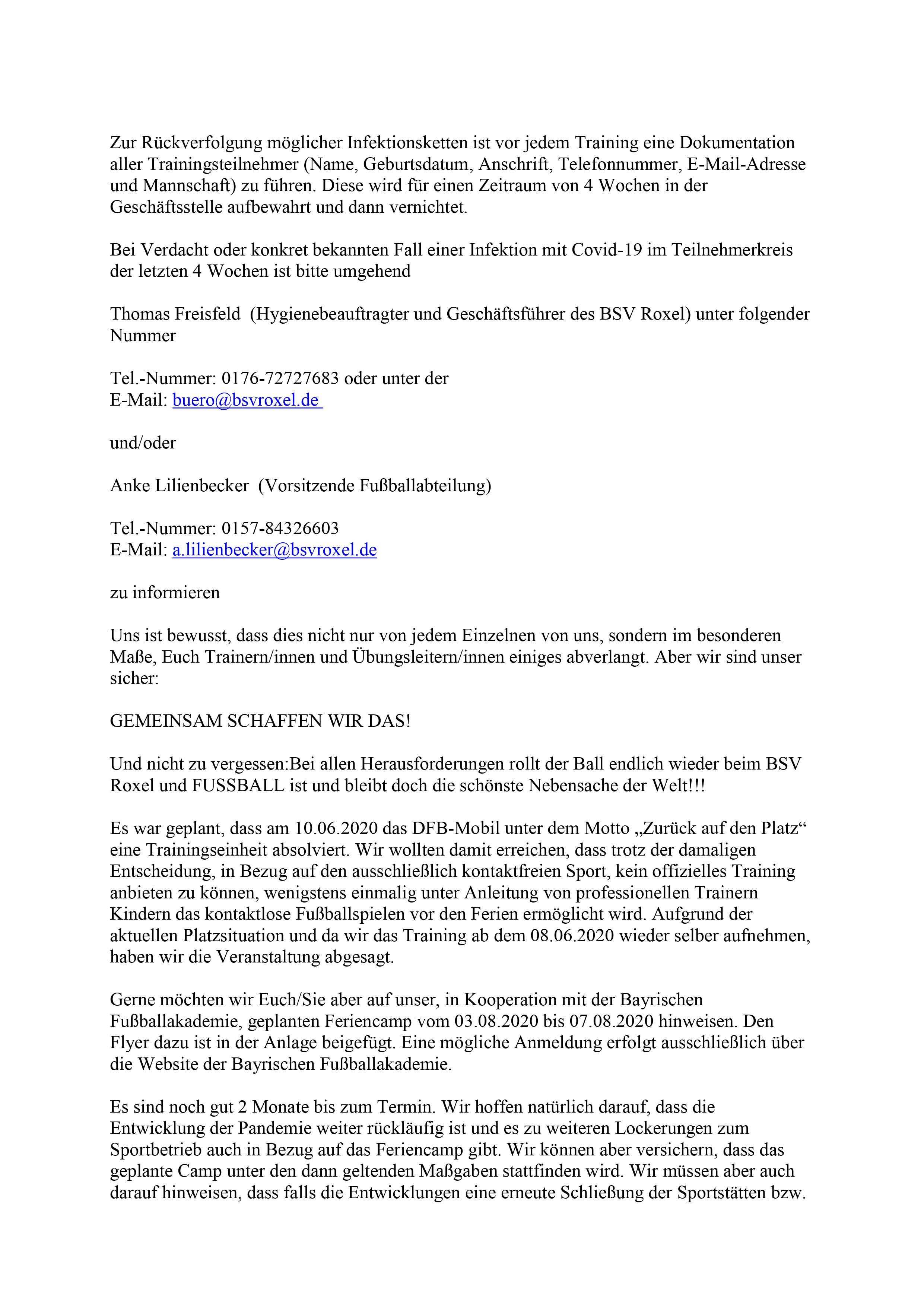 Zur Rückverfolgung möglicher Infektionsketten ist vor jedem Training eine Dokumentation aller Trainingsteilnehmer (Name, Geburtsdatum, Anschrift, Telefonnummer, E-Mail-Adresse und Mannschaft) zu führen. Diese wird für einen Zeitraum von 4 Wochen in der Geschäftsstelle aufbewahrt und dann vernichtet.

Bei Verdacht oder konkret bekannten Fall einer Infektion mit Covid-19 im Teilnehmerkreis der letzten 4 Wochen ist bitte umgehend

Thomas Freisfeld (Hygienebeauftragter und Geschäftsführer des BSV Roxel) unter folgender Nummer

Tel.-Nummer: 0176-72727683 oder unter der
E-Mail: buero@bsvroxel.de

und/oder

Anke Lilienbecker (Vorsitzende Fußballabteilung)

Tel.-Nummer: 0157-84326603
E-Mail: a.lilienbecker@bsvroxel.de

zu informieren

Uns ist bewusst, dass dies nicht nur von jedem Einzelnen von uns, sondern im besonderen Maße, Euch Trainern/innen und Übungsleitern/innen einiges abverlangt. Aber wir sind unser sicher:

GEMEINSAM SCHAFFEN WIR DAS!

Und nicht zu vergessen:Bei allen Herausforderungen rollt der Ball endlich wieder beim BSV Roxel und FUSSBALL ist und bleibt doch die schönste Nebensache der Welt!!!

Es war geplant, dass am 10.06.2020 das DFB-Mobil unter dem Motto „Zurück auf den Platz“ eine Trainingseinheit absolviert. Wir wollten damit erreichen, dass trotz der damaligen Entscheidung, in Bezug auf den ausschließlich kontaktfreien Sport, kein offizielles Training anbieten zu können, wenigstens einmalig unter Anleitung von professionellen Trainern Kindern das kontaktlose Fußballspielen vor den Ferien ermöglicht wird. Aufgrund der aktuellen Platzsituation und da wir das Training ab dem 08.06.2020 wieder selber aufnehmen, haben wir die Veranstaltung abgesagt.

Gerne möchten wir Euch/Sie aber auf unser, in Kooperation mit der Bayrischen Fußballakademie, geplanten Feriencamp vom 03.08.2020 bis 07.08.2020 hinweisen. Den Flyer dazu ist in der Anlage beigefügt. Eine mögliche Anmeldung erfolgt ausschließlich über die Website der Bayrischen Fußballakademie.

Es sind noch gut 2 Monate bis zum Termin. Wir hoffen natürlich darauf, dass die Entwicklung der Pandemie weiter rückläufig ist und es zu weiteren Lockerungen zum Sportbetrieb auch in Bezug auf das Feriencamp gibt. Wir können aber versichern, dass das geplante Camp unter den dann geltenden Maßgaben stattfinden wird. Wir müssen aber auch darauf hinweisen, dass falls die Entwicklungen eine erneute Schließung der Sportstätten bzw.